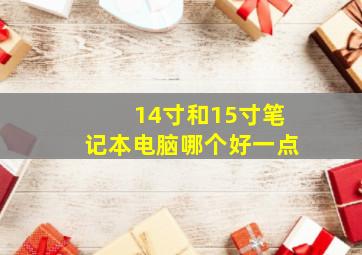 14寸和15寸笔记本电脑哪个好一点